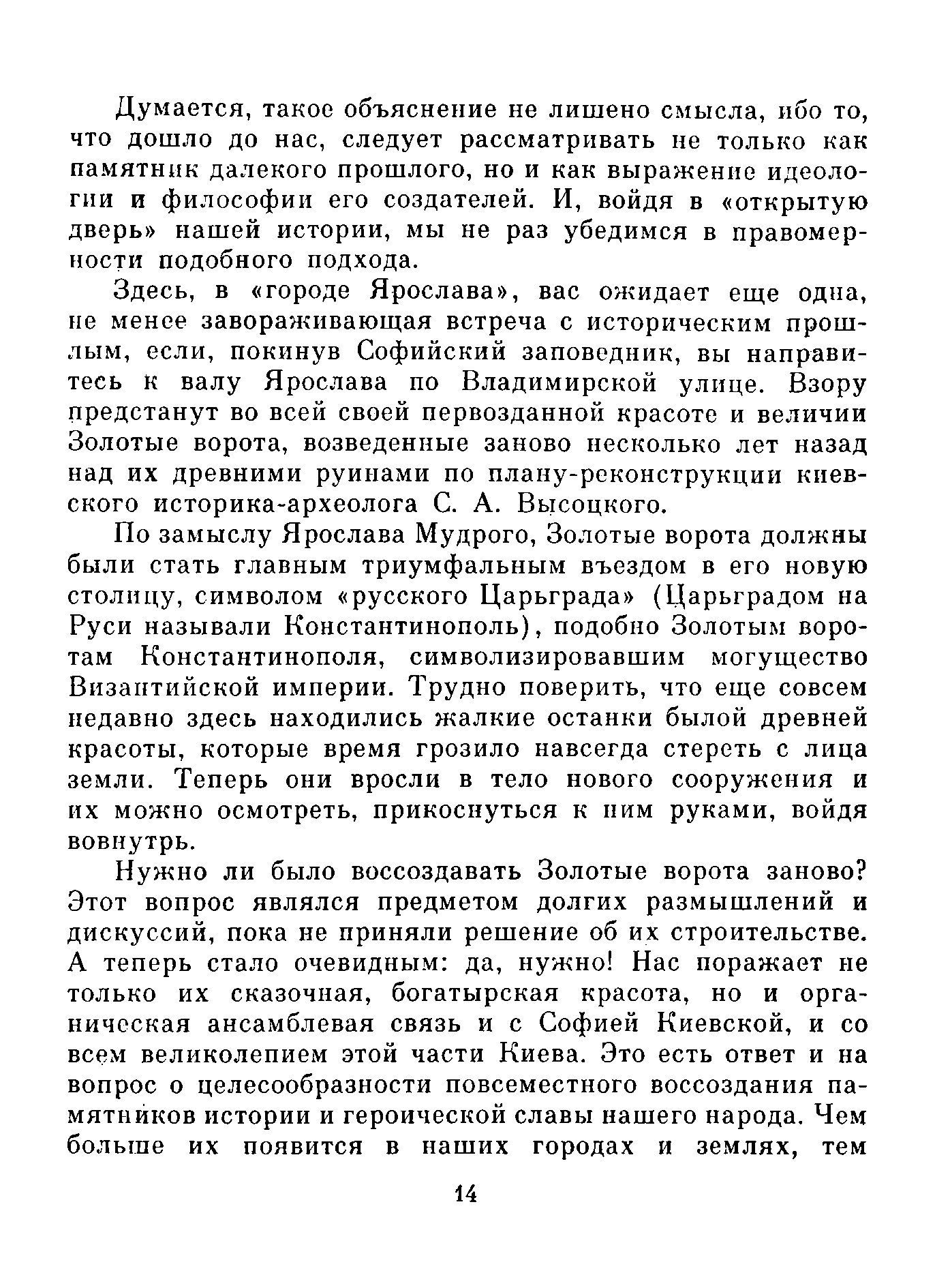 Думается, такое объяснение не лишено смысла, ибо то, что дошло до нас, следует рассматривать не только как памятник далекого прошлого, но и как выражение идеологии и философии его создателей. И, войдя в «открытую дверь» нашей истории, мы не раз убедимся в правомерности подобного подхода.

Здесь, в «городе Ярослава», вас ожидает еще одна, не менее завораживающая встреча с историческим прошлым, если, покинув Софийский заповедник, вы направитесь к валу Ярослава по Владимирской улице. Взору предстанут во всей своей первозданной красоте и величии Золотые ворота, возведенные заново несколько лет назад над их древними руинами по плану-реконструкции киевского историка-археолога С. А. Высоцкого.

По замыслу Ярослава Мудрого, Золотые ворота должны были стать главным триумфальным въездом в его новую столицу, символом «русского Царьграда» (Царьградом на Руси называли Константинополь), подобно Золотым воротам Константинополя, символизировавшим могущество Византийской империи. Трудно поверить, что еще совсем недавно здесь находились жалкие останки былой древней красоты, которые время грозило навсегда стереть с лица земли. Теперь они вросли в тело нового сооружения и их можно осмотреть, прикоснуться к ним руками, войдя вовнутрь.

Нужно ли было воссоздавать Золотые ворота заново? Этот вопрос являлся предметом долгих размышлений и дискуссий, пока не приняли решение об их строительстве. А теперь стало очевидным: да, нужно! Нас поражает не только их сказочная, богатырская красота, но и органическая ансамблевая связь и с Софией Киевской, и со всем великолепием этой части Киева. Это есть ответ и на вопрос о целесообразности повсеместного воссоздания памятников истории и героической славы нашего народа. Чем больше их появится в наших городах и землях, тем

14